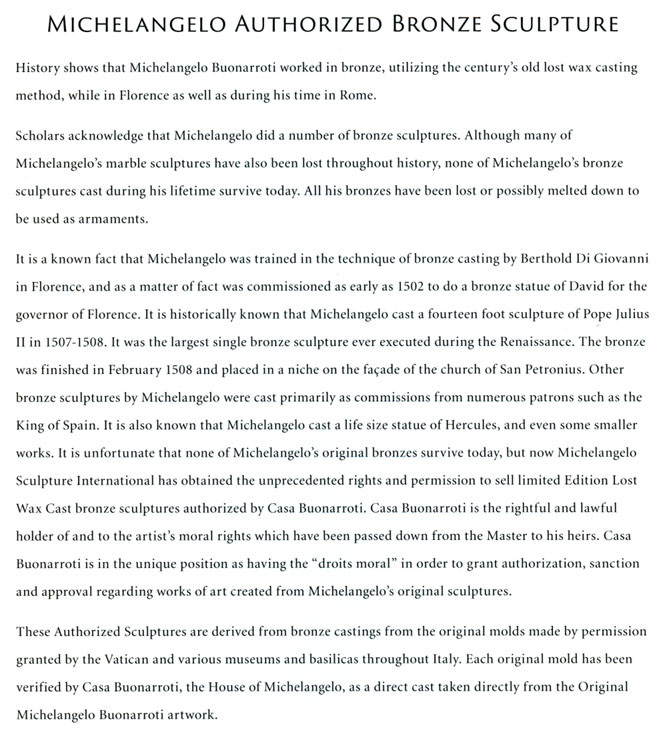 MICHELANGELO AUTHORIZED BRONZE SCULPTURE

History shows that Michelangelo Buonarroti worked in bronze, utilizing the century's old lost wax casting method, while in Florence as well as during his time in Rome.

Scholars acknowledge that Michelangelo did a number of bronze sculptures. Although many of Michelangelo's marble sculptures have also been lost throughout history, none of Michelangelo's bronze sculptures cast during his lifetime survive today. All his bronzes have been lost or possibly melted down to be used as armaments.

It is a known fact that Michelangelo was trained in the technique of bronze casting by Berthold Di Giovanni in Florence, and as a matter of fact was commissioned as early as 1502 to do a bronze statue of David for the governor of Florence. It is historically known that Michelangelo cast a fourteen foot sculpture of Pope Julius II in 1507-1508. It was the largest single bronze sculpture ever executed during the Renaissance. The bronze was finished in February 1508 and placed in a niche on the façade of the church of San Petronius. Other bronze sculptures by Michelangelo were cast primarily as commissions from numerous patrons such as the King of Spain. It is also known that Michelangelo cast a life size statue of Hercules, and even some smaller works. It is unfortunate that none of Michelangelo's original bronzes survive today, but now Michelangelo Sculpture International has obtained the unprecedented rights and permission to sell limited Edition Lost Wax Cast bronze sculptures authorized by Casa Buonarroti. Casa Buonarroti is the rightful and lawful holder of and to the artist's moral rights which have been passed down from the Master to his heirs. Casa Buonarroti is in the unique position as having the "droits moral" in order to grant authorization, sanction and approval regarding works of art created from Michelangelo's original sculptures.

These Authorized Sculptures are derived from bronze castings from the original molds made by permission granted by the Vatican and various museums and basilicas throughout Italy. Each original mold has been verified by Casa Buonarroti, the House of Michelangelo, as a direct cast taken directly from the Original Michelangelo Buonarroti artwork.